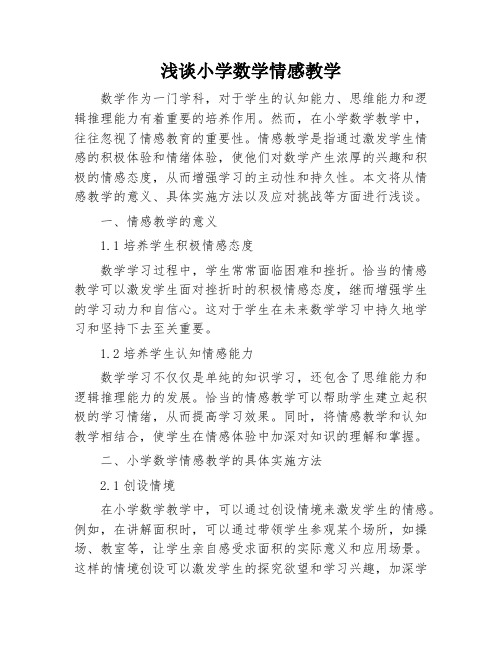 浅谈小学数学情感教学

数学作为一门学科，对于学生的认知能力、思维能力和逻辑推理能力有着重要的培养作用。然而，在小学数学教学中，往往忽视了情感教育的重要性。情感教学是指通过激发学生情感的积极体验和情绪体验，使他们对数学产生浓厚的兴趣和积极的情感态度，从而增强学习的主动性和持久性。本文将从情感教学的意义、具体实施方法以及应对挑战等方面进行浅谈。

一、情感教学的意义

1.1 培养学生积极情感态度

数学学习过程中，学生常常面临困难和挫折。恰当的情感教学可以激发学生面对挫折时的积极情感态度，继而增强学生的学习动力和自信心。这对于学生在未来数学学习中持久地学习和坚持下去至关重要。

1.2 培养学生认知情感能力

数学学习不仅仅是单纯的知识学习，还包含了思维能力和逻辑推理能力的发展。恰当的情感教学可以帮助学生建立起积极的学习情绪，从而提高学习效果。同时，将情感教学和认知教学相结合，使学生在情感体验中加深对知识的理解和掌握。

二、小学数学情感教学的具体实施方法

2.1 创设情境

在小学数学教学中，可以通过创设情境来激发学生的情感。例如，在讲解面积时，可以通过带领学生参观某个场所，如操场、教室等，让学生亲自感受求面积的实际意义和应用场景。这样的情境创设可以激发学生的探究欲望和学习兴趣，加深学